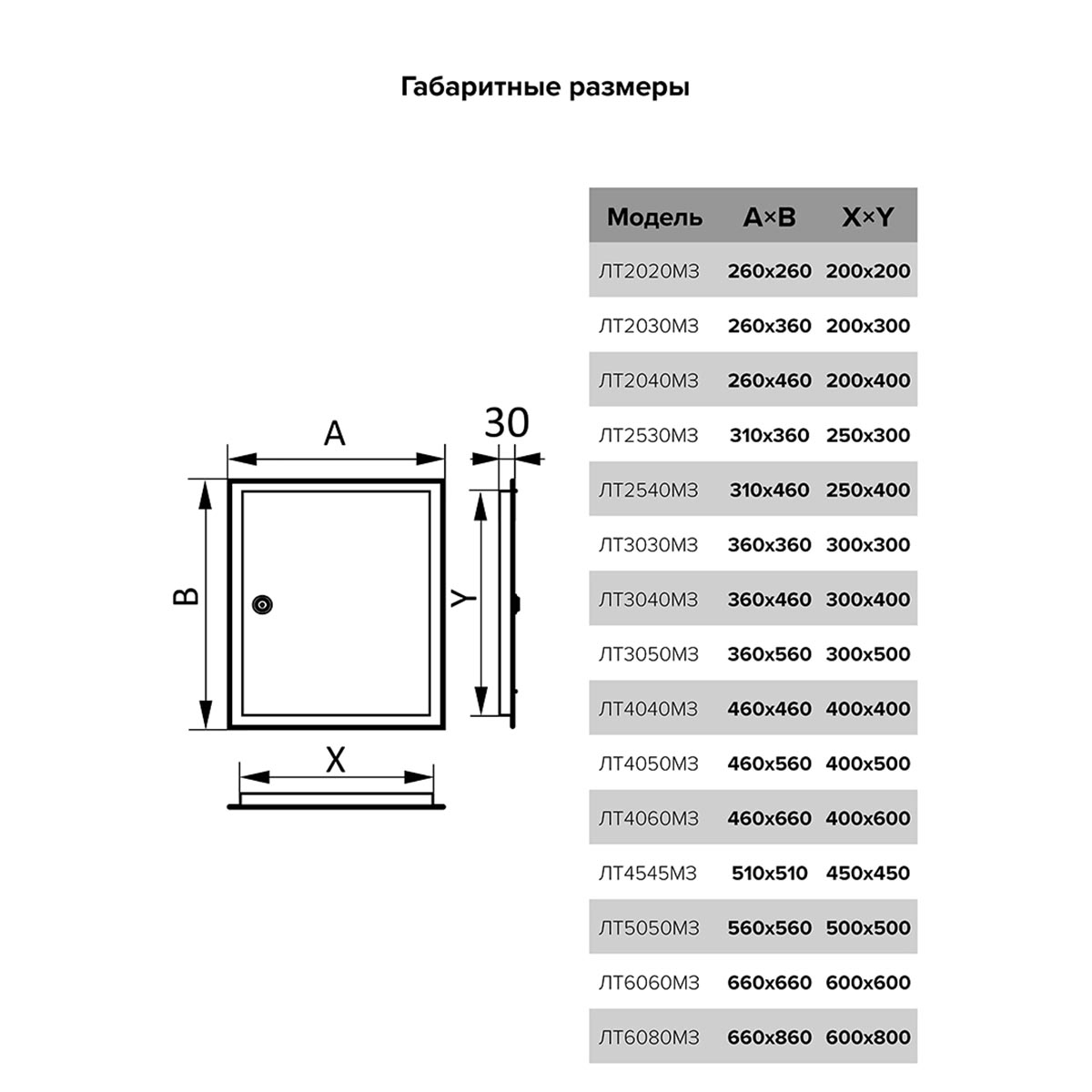 Габаритные размеры

A

30

B

Y

X

| Модель | A×B | X×Y |
|---|---|---|
| ЛТ2020МЗ | 260x260 | 200x200 |
| ЛТ2030МЗ | 260x360 | 200x300 |
| ЛТ2040МЗ | 260x460 | 200x400 |
| ЛТ2530МЗ | 310x360 | 250x300 |
| ЛТ2540МЗ | 310x460 | 250x400 |
| ЛТ3030МЗ | 360x360 | 300x300 |
| ЛТ3040МЗ | 360x460 | 300x400 |
| ЛТ3050МЗ | 360x560 | 300x500 |
| ЛТ4040МЗ | 460x460 | 400x400 |
| ЛТ4050МЗ | 460x560 | 400x500 |
| ЛТ4060МЗ | 460x660 | 400x600 |
| ЛТ4545МЗ | 510x510 | 450x450 |
| ЛТ5050МЗ | 560x560 | 500x500 |
| ЛТ6060МЗ | 660x660 | 600x600 |
| ЛТ6080МЗ | 660x860 | 600x800 |